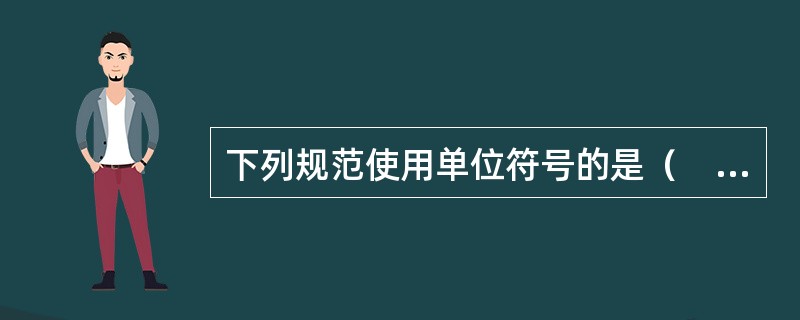 下列规范使用单位符号的是（ ...